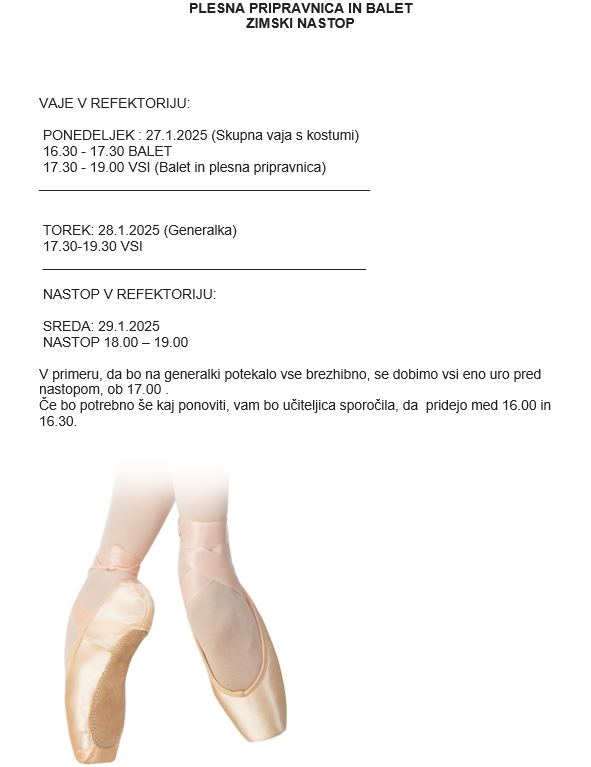 PLESNA PRIPRAVNICA IN BALET
ZIMSKI NASTOP

VAJE V REFEKTORIJU:

PONEDELJEK : 27.1.2025 (Skupna vaja s kostumi)
16.30 - 17.30 BALET
17.30 - 19.00 VSI (Balet in plesna pripravnica)

TOREK: 28.1.2025 (Generalka)
17.30-19.30 VSI

NASTOP V REFEKTORIJU:

SREDA: 29.1.2025
NASTOP 18.00 – 19.00

V primeru, da bo na generalki potekalo vse brezhibno, se dobimo vsi eno uro pred nastopom, ob 17.00 .
Če bo potrebno še kaj ponoviti, vam bo učiteljica sporočila, da pridejo med 16.00 in 16.30.